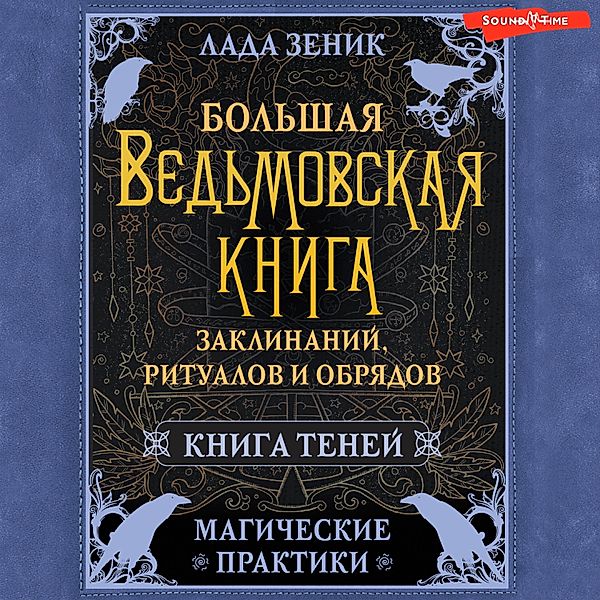 SOUND TIME

ЛАДА ЗЕНИК

БОЛЬШАЯ
ВЕДЬМОВСКАЯ
КНИГА
ЗАКЛИНАНИЙ,
РИТУАЛОВ И ОБРЯДОВ

КНИГА ТЕНЕЙ

МАГИЧЕСКИЕ
ПРАКТИКИ